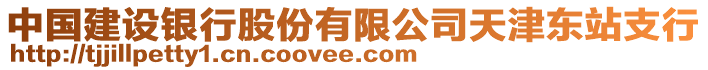 中国建设银行股份有限公司天津东站支行
http://tjjillpetty1.cn.coovee.com